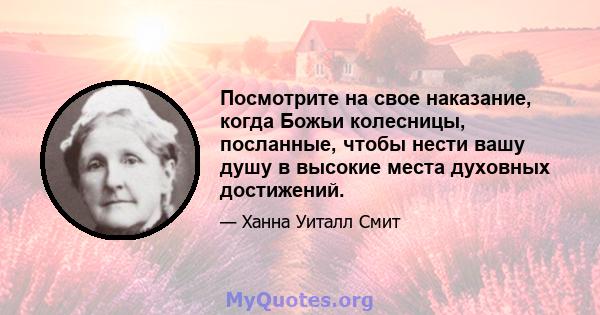 Посмотрите на свое наказание, когда Божьи колесницы, посланные, чтобы нести вашу душу в высокие места духовных достижений.

— Ханна Уиталл Смит

MyQuotes.org